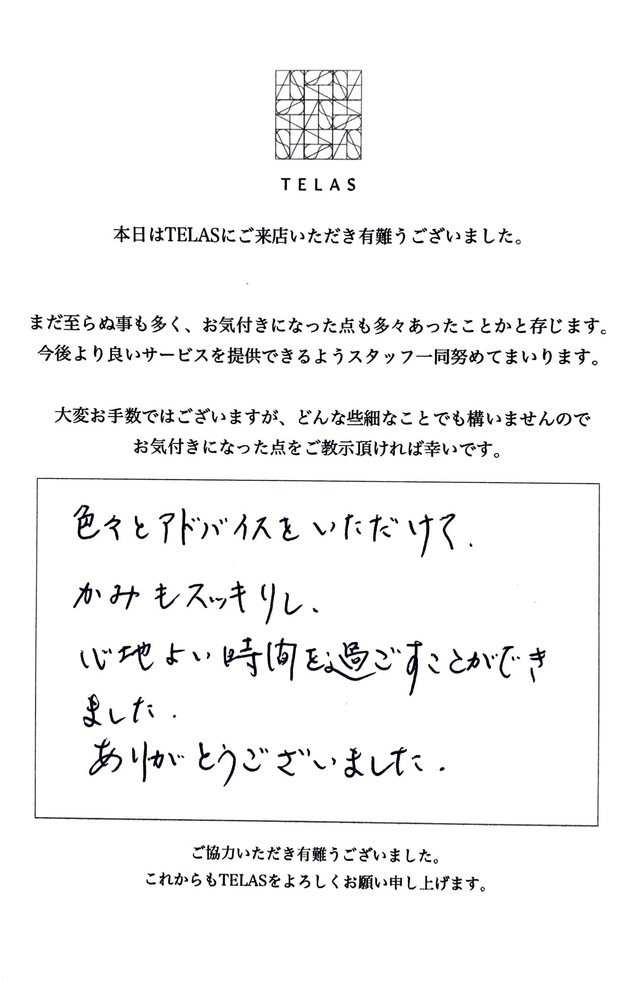 TELAS

本日はTELASにご来店いただき有難うございました。

まだ至らぬ事も多く、お気付きになった点も多々あったことかと存じます。
今後より良いサービスを提供できるようスタッフ一同努めてまいります。

大変お手数ではございますが、どんな些細なことでも構いませんので
お気付きになった点をご教示頂ければ幸いです。

色々とアドバイスをいただけて、
かみもスッキリし、
心地よい時間を過ごすことができました。
ありがとうございました。

ご協力いただき有難うございました。
これからもTELASをよろしくお願い申し上げます。